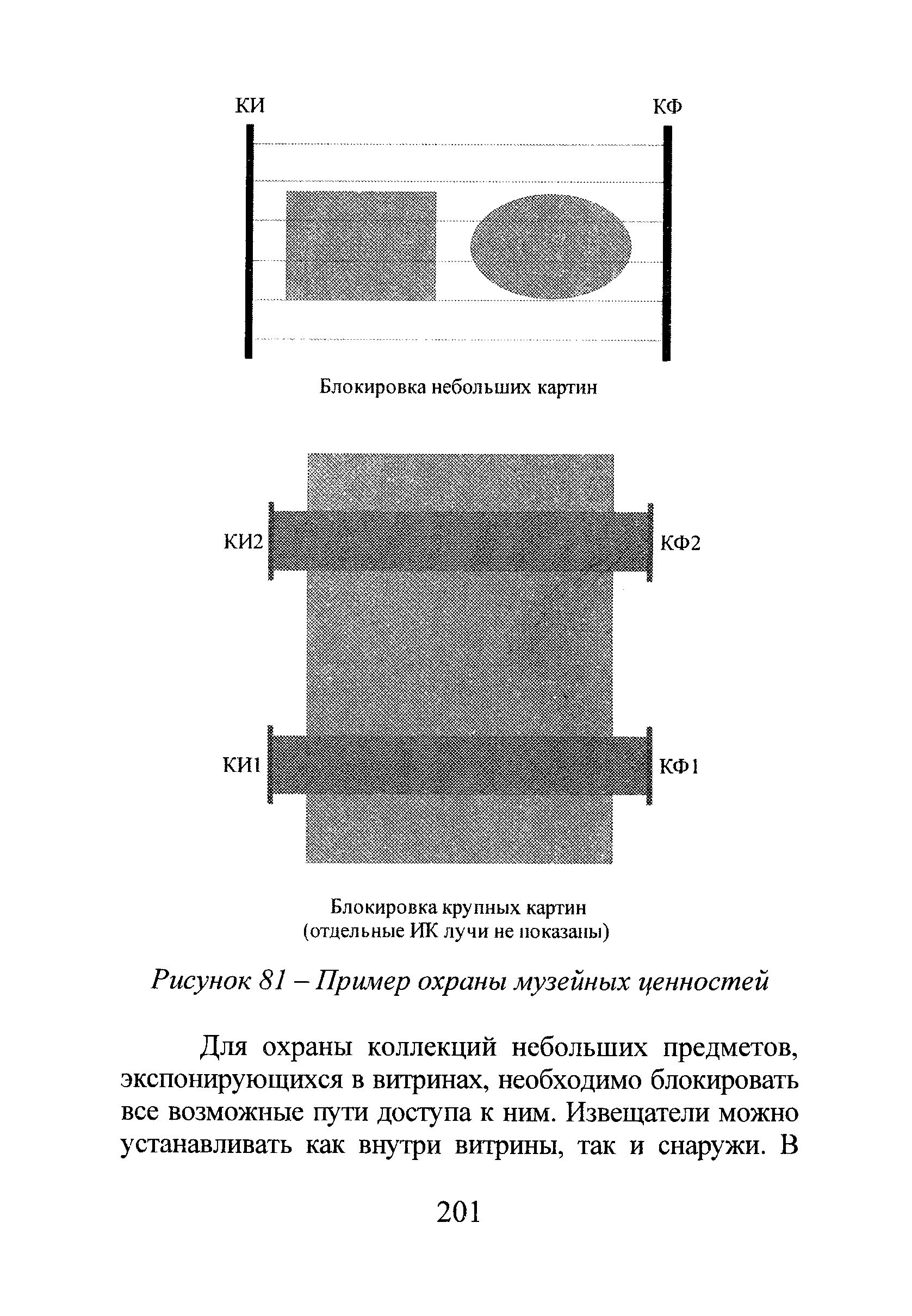 КИ

КФ

Блокировка небольших картин

КИ2

КФ2

КИ1

КФ1

Блокировка крупных картин
(отдельные ИК лучи не показаны)

Рисунок 81 – Пример охраны музейных ценностей

Для охраны коллекций небольших предметов, экспонирующихся в витринах, необходимо блокировать все возможные пути доступа к ним. Извещатели можно устанавливать как внутри витрины, так и снаружи. В

201